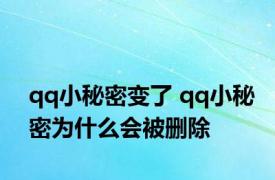 qq小秘密变了 qq小秘密为什么会被删除